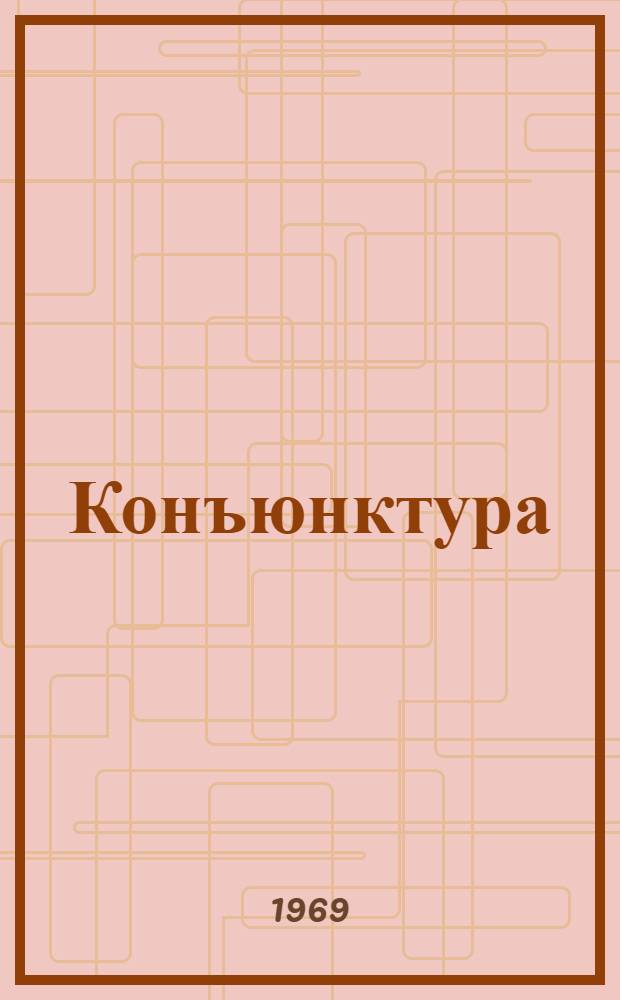 Конъюнктура

1969